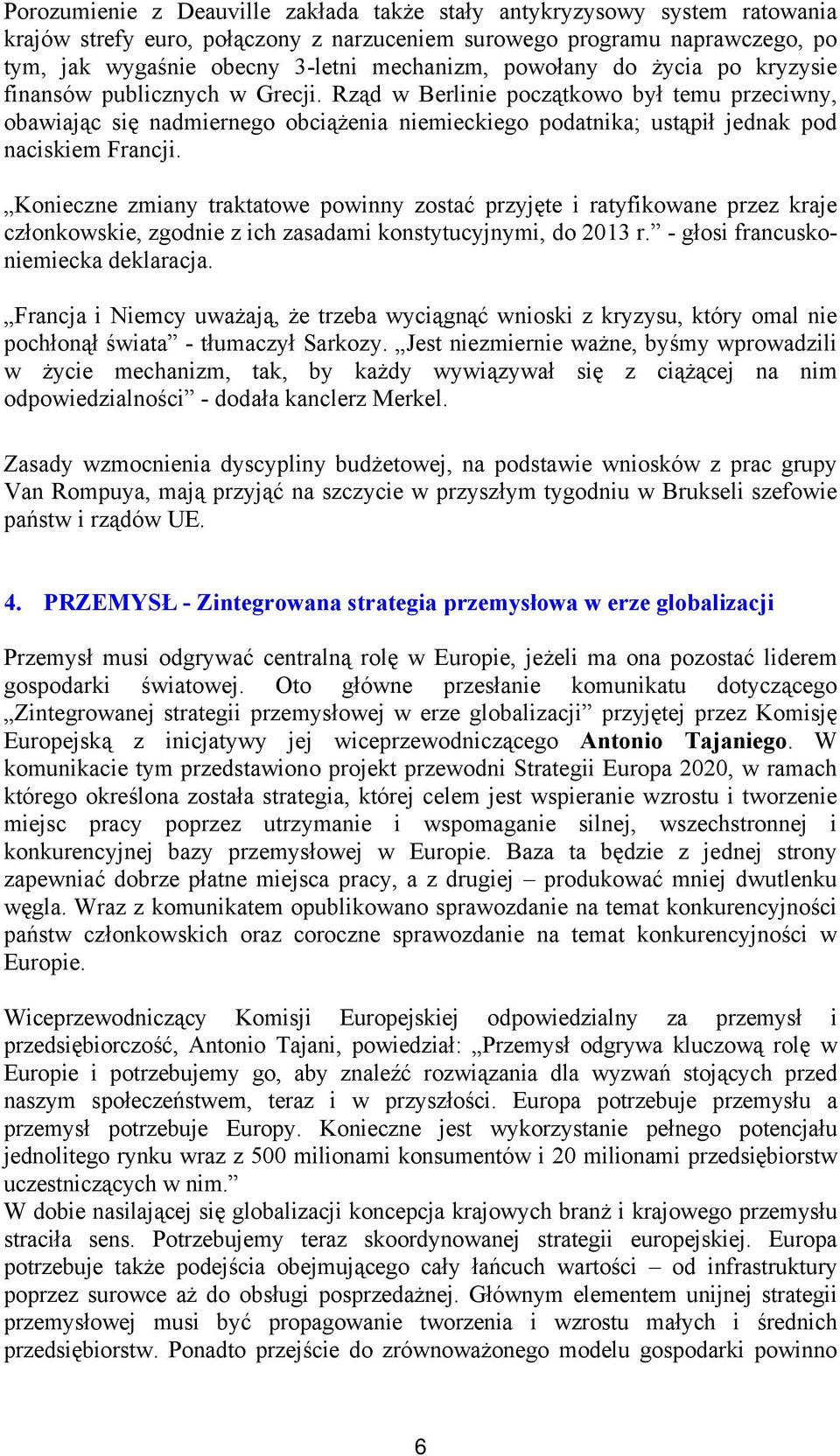 Porozumienie z Deauville zakłada także stały antykryzysowy system ratowania krajów strefy euro, połączony z narzuceniem surowego programu naprawczego, po tym, jak wygaśnie obecny 3-letni mechanizm, powołany do życia po kryzysie finansów publicznych w Grecji. Rząd w Berlinie początkowo był temu przeciwny, obawiając się nadmiernego obciążenia niemieckiego podatnika; ustąpił jednak pod naciskiem Francji.

„Konieczne zmiany traktatowe powinny zostać przyjęte i ratyfikowane przez kraje członkowskie, zgodnie z ich zasadami konstytucyjnymi, do 2013 r.” - głosi francusko-niemiecka deklaracja.

„Francja i Niemcy uważają, że trzeba wyciągnąć wnioski z kryzysu, który omal nie pochłonął świata” - tłumaczył Sarkozy. „Jest niezmiernie ważne, byśmy wprowadzili w życie mechanizm, tak, by każdy wywiązywał się z ciążącej na nim odpowiedzialności” - dodała kanclerz Merkel.

Zasady wzmocnienia dyscypliny budżetowej, na podstawie wniosków z prac grupy Van Rompuya, mają przyjąć na szczycie w przyszłym tygodniu w Brukseli szefowie państw i rządów UE.

4. PRZEMYSŁ - Zintegrowana strategia przemysłowa w erze globalizacji

Przemysł musi odgrywać centralną rolę w Europie, jeżeli ma ona pozostać liderem gospodarki światowej. Oto główne przesłanie komunikatu dotyczącego „Zintegrowanej strategii przemysłowej w erze globalizacji” przyjętej przez Komisję Europejską z inicjatywy jej wiceprzewodniczącego Antonio Tajaniego. W komunikacie tym przedstawiono projekt przewodni Strategii Europa 2020, w ramach którego określona została strategia, której celem jest wspieranie wzrostu i tworzenie miejsc pracy poprzez utrzymanie i wspomaganie silnej, wszechstronnej i konkurencyjnej bazy przemysłowej w Europie. Baza ta będzie z jednej strony zapewniać dobrze płatne miejsca pracy, a z drugiej – produkować mniej dwutlenku węgla. Wraz z komunikatem opublikowano sprawozdanie na temat konkurencyjności państw członkowskich oraz coroczne sprawozdanie na temat konkurencyjności w Europie.

Wiceprzewodniczący Komisji Europejskiej odpowiedzialny za przemysł i przedsiębiorczość, Antonio Tajani, powiedział: „Przemysł odgrywa kluczową rolę w Europie i potrzebujemy go, aby znaleźć rozwiązania dla wyzwań stojących przed naszym społeczeństwem, teraz i w przyszłości. Europa potrzebuje przemysłu a przemysł potrzebuje Europy. Konieczne jest wykorzystanie pełnego potencjału jednolitego rynku wraz z 500 milionami konsumentów i 20 milionami przedsiębiorstw uczestniczących w nim.”
W dobie nasilającej się globalizacji koncepcja krajowych branż i krajowego przemysłu straciła sens. Potrzebujemy teraz skoordynowanej strategii europejskiej. Europa potrzebuje także podejścia obejmującego cały łańcuch wartości – od infrastruktury poprzez surowce aż do obsługi posprzedażnej. Głównym elementem unijnej strategii przemysłowej musi być propagowanie tworzenia i wzrostu małych i średnich przedsiębiorstw. Ponadto przejście do zrównoważonego modelu gospodarki powinno

6